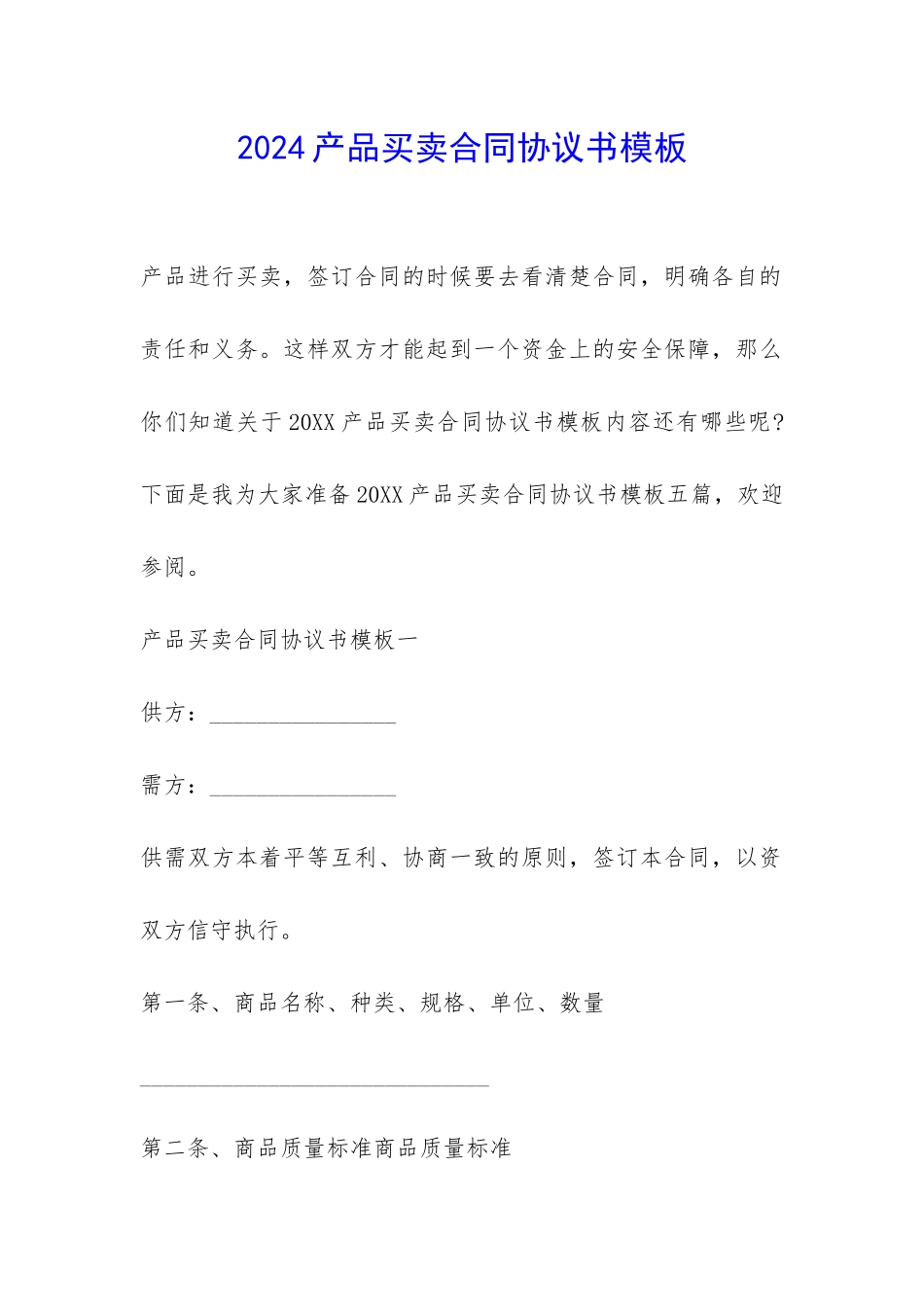 2024产品买卖合同协议书模板

产品进行买卖，签订合同的时候要去看清楚合同，明确各自的责任和义务。这样双方才能起到一个资金上的安全保障，那么你们知道关于20XX产品买卖合同协议书模板内容还有哪些呢？下面是我为大家准备20XX产品买卖合同协议书模板五篇，欢迎参阅。

产品买卖合同协议书模板一

供方：________________

需方：________________

供需双方本着平等互利、协商一致的原则，签订本合同，以资双方信守执行。

第一条、商品名称、种类、规格、单位、数量

______________________________

第二条、商品质量标准商品质量标准